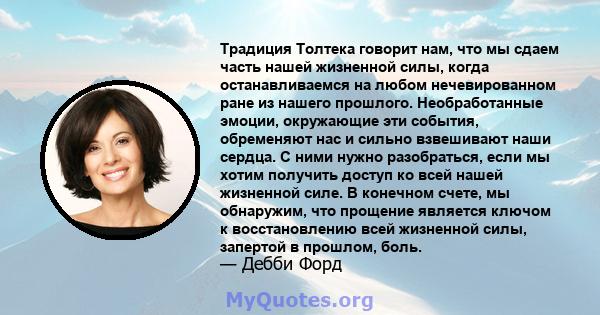 Традиция Толтека говорит нам, что мы сдаем часть нашей жизненной силы, когда останавливаемся на любом нечевированном ране из нашего прошлого. Необработанные эмоции, окружающие эти события, обременяют нас и сильно взвешивают наши сердца. С ними нужно разобраться, если мы хотим получить доступ ко всей нашей жизненной силе. В конечном счете, мы обнаружим, что прощение является ключом к восстановлению всей жизненной силы, запертой в прошлом, боль.
— Дебби Форд

MyQuotes.org